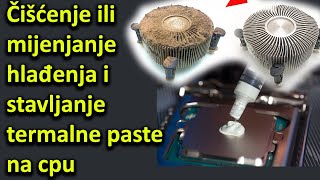 Čišćenje ili mijenjanje hlađenja i stavljanje termalne paste na cpu